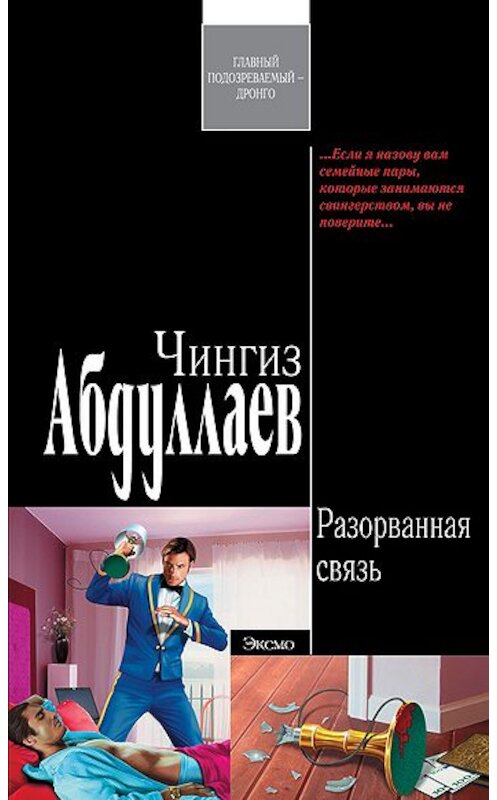 ГЛАВНЫЙ ПОДОЗРЕВАЕМЫЙ – ДРОНГО

...Если я назову вам семейные пары, которые занимаются свингерством, вы не поверите...

Чингиз Абдуллаев

Разорванная связь

Эксмо